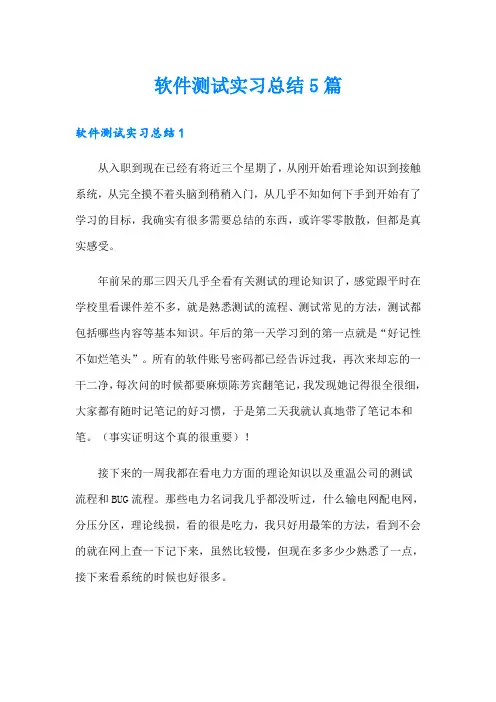 软件测试实习总结5篇

软件测试实习总结1

从入职到现在已经有将近三个星期了，从刚开始看理论知识到接触系统，从完全摸不着头脑到稍稍入门，从几乎不知如何下手到开始有了学习的目标，我确实有很多需要总结的东西，或许零零散散，但都是真实感受。

年前呆的那三四天几乎全看有关测试的理论知识了，感觉跟平时在学校里看课件差不多，就是熟悉测试的流程、测试常见的方法，测试都包括哪些内容等基本知识。年后的第一天学习到的第一点就是“好记性不如烂笔头”。所有的软件账号密码都已经告诉过我，再次来却忘的一干二净，每次问的时候都要麻烦陈芳宾翻笔记，我发现她记得很全很细，大家都有随时记笔记的好习惯，于是第二天我就认真地带了笔记本和笔。（事实证明这个真的很重要）！

接下来的一周我都在看电力方面的理论知识以及重温公司的测试流程和BUG流程。那些电力名词我几乎都没听过，什么输电网配电网，分压分区，理论线损，看的很是吃力，我只好用最笨的方法，看到不会的就在网上查一下记下来，虽然比较慢，但现在多多少少熟悉了一点，接下来看系统的时候也好很多。